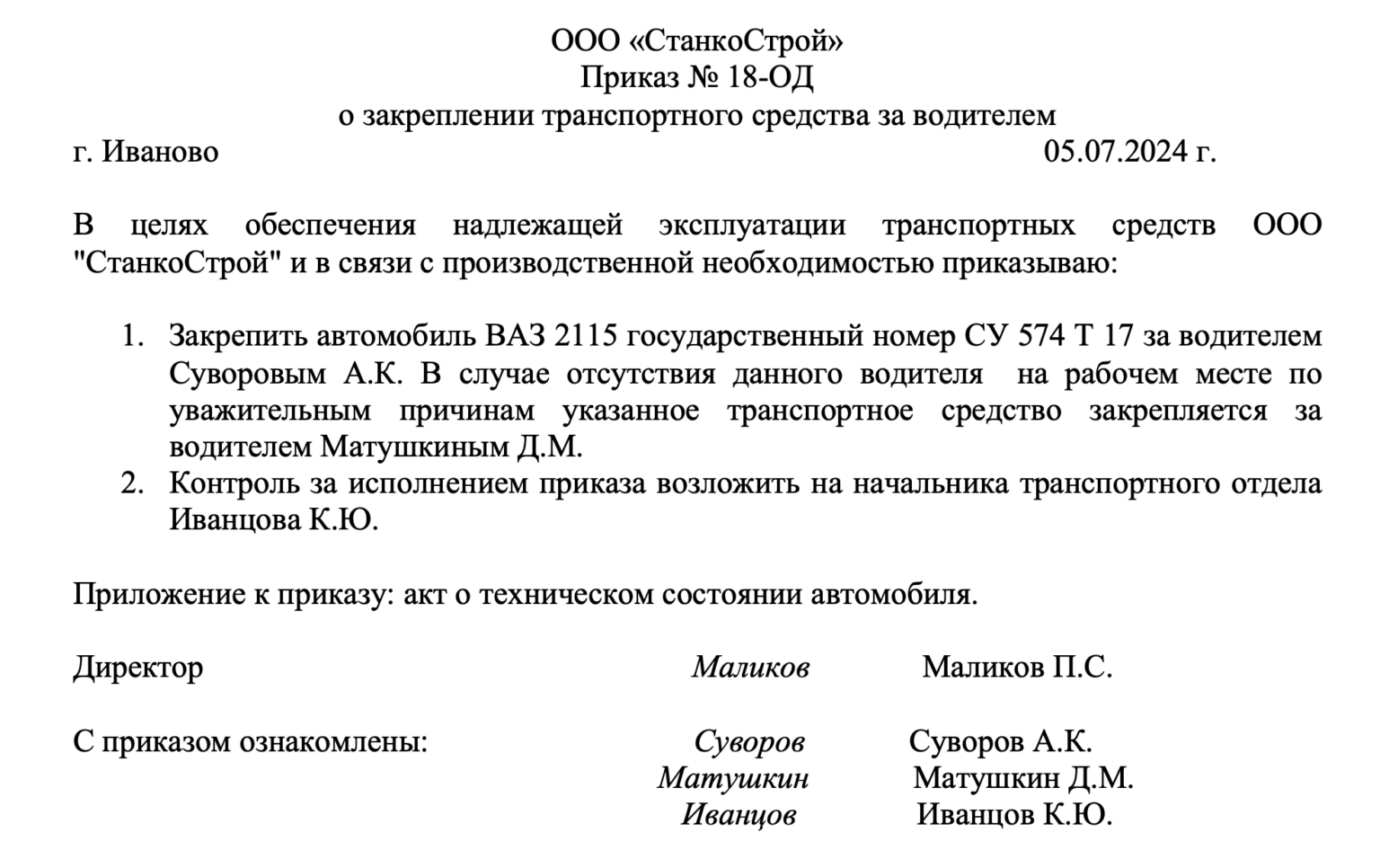 ООО «СтанкоСтрой»
Приказ № 18-ОД
о закреплении транспортного средства за водителем

г. Иваново 05.07.2024 г.

В целях обеспечения надлежащей эксплуатации транспортных средств ООО "СтанкоСтрой" и в связи с производственной необходимостью приказываю:

1. Закрепить автомобиль ВАЗ 2115 государственный номер СУ 574 Т 17 за водителем Суворовым А.К. В случае отсутствия данного водителя на рабочем месте по уважительным причинам указанное транспортное средство закрепляется за водителем Матушкиным Д.М.
2. Контроль за исполнением приказа возложить на начальника транспортного отдела Иванцова К.Ю.

Приложение к приказу: акт о техническом состоянии автомобиля.

Директор Маликов Маликов П.С.

С приказом ознакомлены: Суворов Суворов А.К.
Матушкин Матушкин Д.М.
Иванцов Иванцов К.Ю.